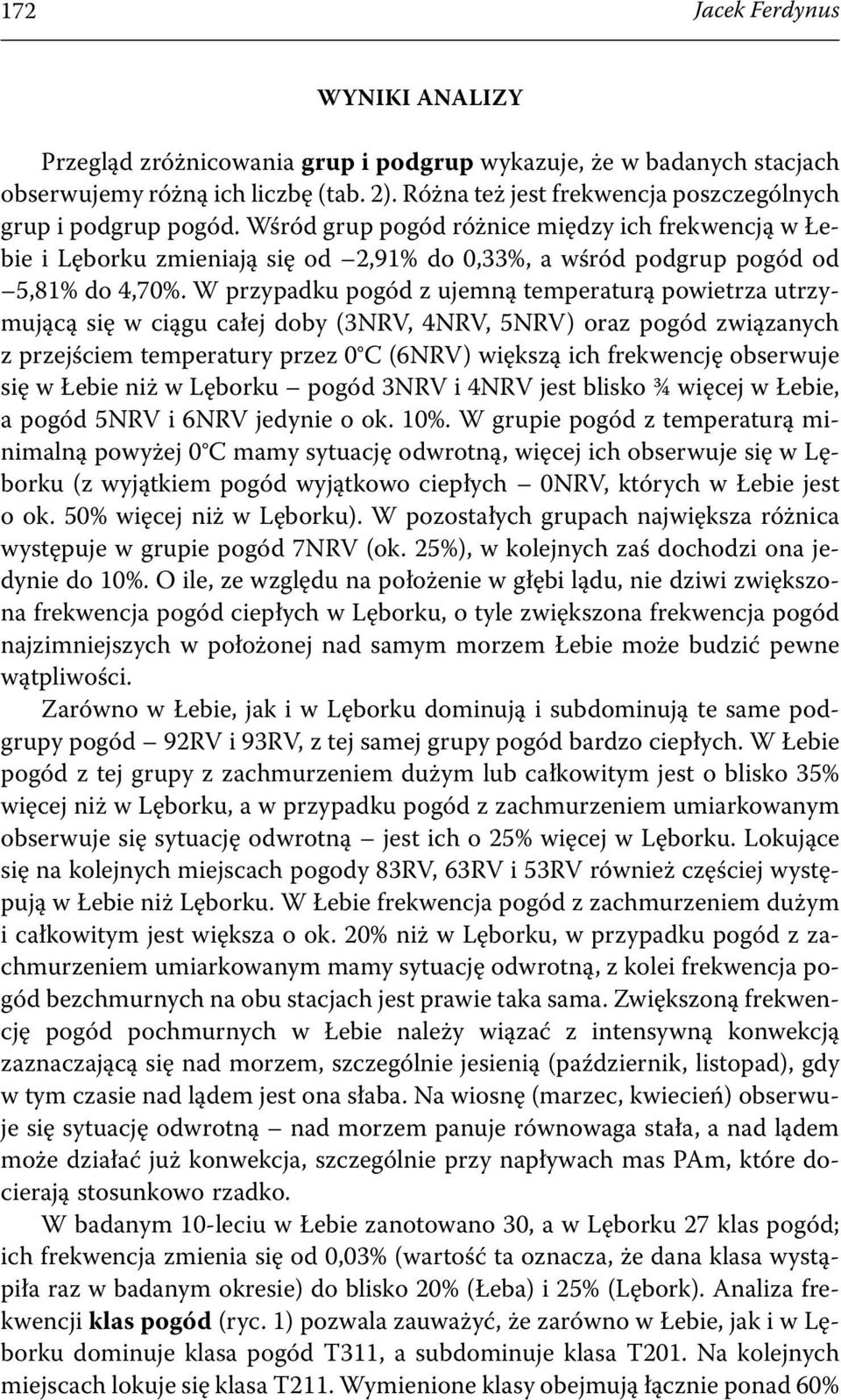 172 Jacek Ferdynus

WYNIKI ANALIZY

Przegląd zróżnicowania grup i podgrup wykazuje, że w badanych stacjach obserwujemy różną ich liczbę (tab. 2). Różna też jest frekwencja poszczególnych grup i podgrup pogód. Wśród grup pogód różnice między ich frekwencją w Łebie i Lęborku zmieniają się od –2,91% do 0,33%, a wśród podgrup pogód od –5,81% do 4,70%. W przypadku pogód z ujemną temperaturą powietrza utrzymującą się w ciągu całej doby (3NRV, 4NRV, 5NRV) oraz pogód związanych z przejściem temperatury przez 0°C (6NRV) większą ich frekwencję obserwuje się w Łebie niż w Lęborku – pogód 3NRV i 4NRV jest blisko ¾ więcej w Łebie, a pogód 5NRV i 6NRV jedynie o ok. 10%. W grupie pogód z temperaturą minimalną powyżej 0°C mamy sytuację odwrotną, więcej ich obserwuje się w Lęborku (z wyjątkiem pogód wyjątkowo ciepłych – 0NRV, których w Łebie jest o ok. 50% więcej niż w Lęborku). W pozostałych grupach największa różnica występuje w grupie pogód 7NRV (ok. 25%), w kolejnych zaś dochodzi ona jedynie do 10%. O ile, ze względu na położenie w głębi lądu, nie dziwi zwiększona frekwencja pogód ciepłych w Lęborku, o tyle zwiększona frekwencja pogód najzimniejszych w położonej nad samym morzem Łebie może budzić pewne wątpliwości.

Zarówno w Łebie, jak i w Lęborku dominują i subdominują te same podgrupy pogód – 92RV i 93RV, z tej samej grupy pogód bardzo ciepłych. W Łebie pogód z tej grupy z zachmurzeniem dużym lub całkowitym jest o blisko 35% więcej niż w Lęborku, a w przypadku pogód z zachmurzeniem umiarkowanym obserwuje się sytuację odwrotną – jest ich o 25% więcej w Lęborku. Lokujące się na kolejnych miejscach pogody 83RV, 63RV i 53RV również częściej występują w Łebie niż Lęborku. W Łebie frekwencja pogód z zachmurzeniem dużym i całkowitym jest większa o ok. 20% niż w Lęborku, w przypadku pogód z zachmurzeniem umiarkowanym mamy sytuację odwrotną, z kolei frekwencja pogód bezchmurnych na obu stacjach jest prawie taka sama. Zwiększoną frekwencję pogód pochmurnych w Łebie należy wiązać z intensywną konwekcją zaznaczającą się nad morzem, szczególnie jesienią (październik, listopad), gdy w tym czasie nad lądem jest ona słaba. Na wiosnę (marzec, kwiecień) obserwuje się sytuację odwrotną – nad morzem panuje równowaga stała, a nad lądem może działać już konwekcja, szczególnie przy napływach mas PAm, które docierają stosunkowo rzadko.

W badanym 10-leciu w Łebie zanotowano 30, a w Lęborku 27 klas pogód; ich frekwencja zmienia się od 0,03% (wartość ta oznacza, że dana klasa wystąpiła raz w badanym okresie) do blisko 20% (Łeba) i 25% (Lębork). Analiza frekwencji klas pogód (ryc. 1) pozwala zauważyć, że zarówno w Łebie, jak i w Lęborku dominuje klasa pogód T311, a subdominuje klasa T201. Na kolejnych miejscach lokuje się klasa T211. Wymienione klasy obejmują łącznie ponad 60%